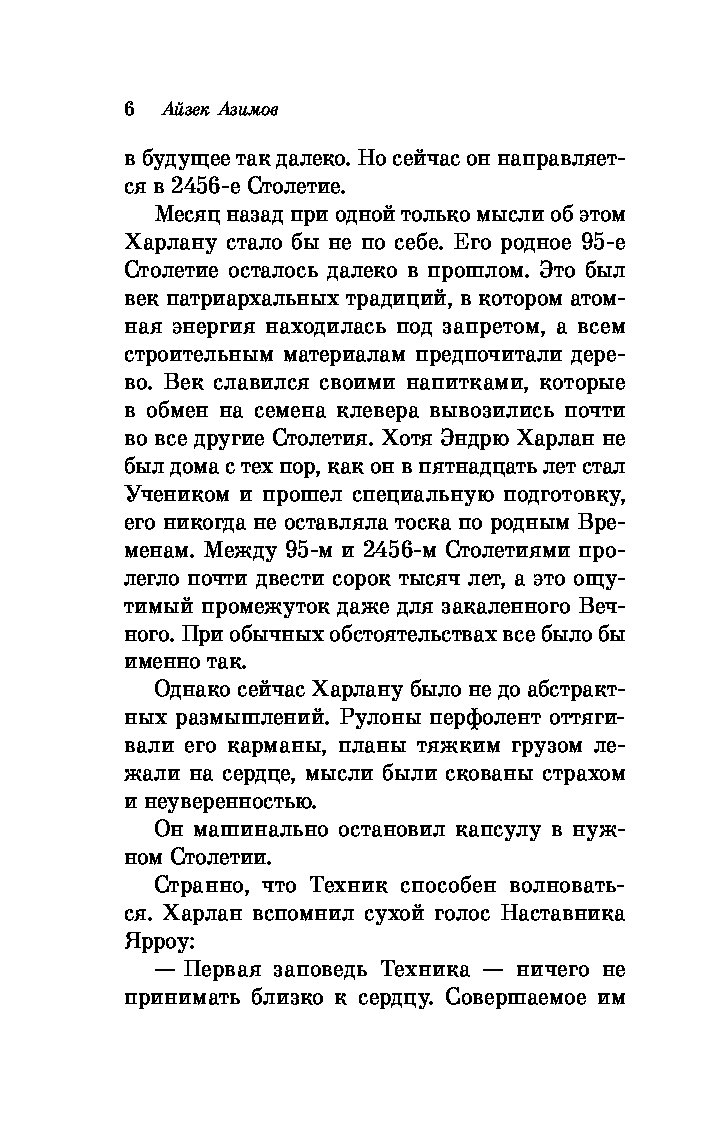 6 Айзек Азимов

в будущее так далеко. Но сейчас он направляется в 2456-е Столетие.

Месяц назад при одной только мысли об этом Харлану стало бы не по себе. Его родное 95-е Столетие осталось далеко в прошлом. Это был век патриархальных традиций, в котором атомная энергия находилась под запретом, а всем строительным материалам предпочитали дерево. Век славился своими напитками, которые в обмен на семена клевера вывозились почти во все другие Столетия. Хотя Эндрю Харлан не был дома с тех пор, как он в пятнадцать лет стал Учеником и прошел специальную подготовку, его никогда не оставляла тоска по родным Временам. Между 95-м и 2456-м Столетиями пролегло почти двести сорок тысяч лет, а это ощутимый промежуток даже для закаленного Вечного. При обычных обстоятельствах все было бы именно так.

Однако сейчас Харлану было не до абстрактных размышлений. Рулоны перфолент оттягивали его карманы, планы тяжким грузом лежали на сердце, мысли были скованы страхом и неуверенностью.

Он машинально остановил капсулу в нужном Столетии.

Странно, что Техник способен волноваться. Харлан вспомнил сухой голос Наставника Ярроу:

— Первая заповедь Техника — ничего не принимать близко к сердцу. Совершаемое им